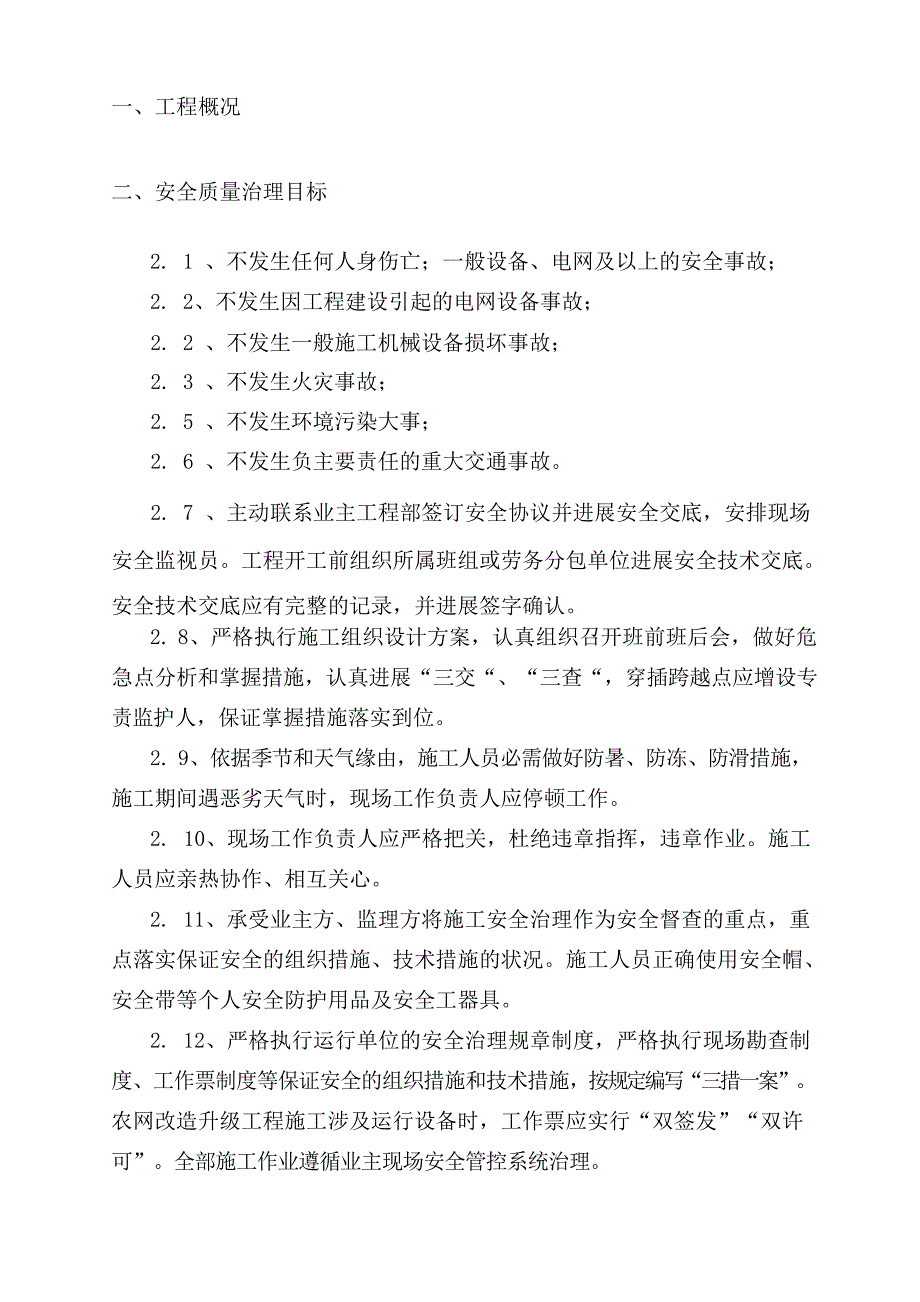 一、工程概况

二、安全质量治理目标

2. 1 、不发生任何人身伤亡；一般设备、电网及以上的安全事故；

2. 2、不发生因工程建设引起的电网设备事故；

2. 2 、不发生一般施工机械设备损坏事故；

2. 3 、不发生火灾事故；

2. 5 、不发生环境污染大事；

2. 6 、不发生负主要责任的重大交通事故。

2. 7 、主动联系业主工程部签订安全协议并进展安全交底，安排现场安全监视员。工程开工前组织所属班组或劳务分包单位进展安全技术交底。安全技术交底应有完整的记录，并进展签字确认。

2. 8、严格执行施工组织设计方案，认真组织召开班前班后会，做好危急点分析和掌握措施，认真进展“三交“、“三查“，穿插跨越点应增设专责监护人，保证掌握措施落实到位。

2. 9、依据季节和天气缘由，施工人员必需做好防暑、防冻、防滑措施，施工期间遇恶劣天气时，现场工作负责人应停顿工作。

2. 10、现场工作负责人应严格把关，杜绝违章指挥，违章作业。施工人员应亲热协作、相互关心。

2. 11、承受业主方、监理方将施工安全治理作为安全督查的重点，重点落实保证安全的组织措施、技术措施的状况。施工人员正确使用安全帽、安全带等个人安全防护用品及安全工器具。

2. 12、严格执行运行单位的安全治理规章制度，严格执行现场勘查制度、工作票制度等保证安全的组织措施和技术措施，按规定编写“三措一案”。农网改造升级工程施工涉及运行设备时，工作票应实行“双签发”“双许可”。全部施工作业遵循业主现场安全管控系统治理。